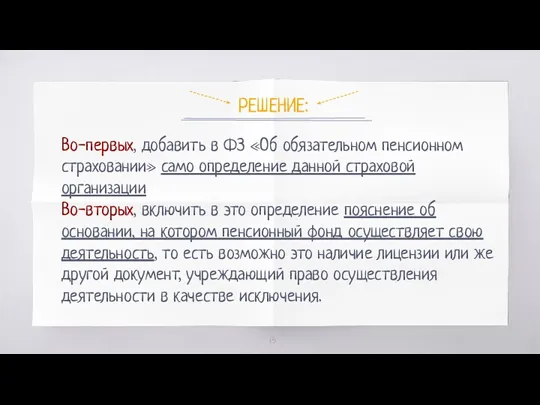 РЕШЕНИЕ:

Во-первых, добавить в ФЗ «Об обязательном пенсионном страховании» само определение данной страховой организации
Во-вторых, включить в это определение пояснение об основании, на котором пенсионный фонд осуществляет свою деятельность, то есть возможно это наличие лицензии или же другой документ, учреждающий право осуществления деятельности в качестве исключения.

15